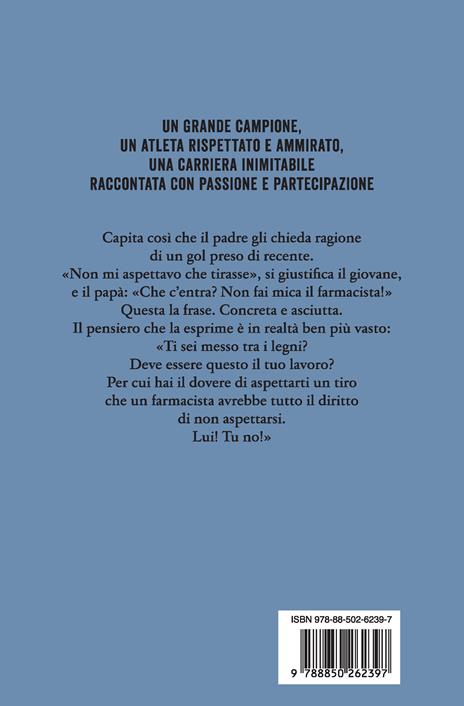 UN GRANDE CAMPIONE,
UN ATLETA RISPETTATO E AMMIRATO,
UNA CARRIERA INIMITABILE
RACCONTATA CON PASSIONE E PARTECIPAZIONE

Capita così che il padre gli chieda ragione di un gol preso di recente. «Non mi aspettavo che tirasse», si giustifica il giovane, e il papà: «Che c'entra? Non fai mica il farmacista!» Questa la frase. Concreta e asciutta. Il pensiero che la esprime è in realtà ben più vasto: «Ti sei messo tra i legni? Deve essere questo il tuo lavoro? Per cui hai il dovere di aspettarti un tiro che un farmacista avrebbe tutto il diritto di non aspettarsi. Lui! Tu no!»

ISBN 978-88-502-6239-7

9 788850 262397